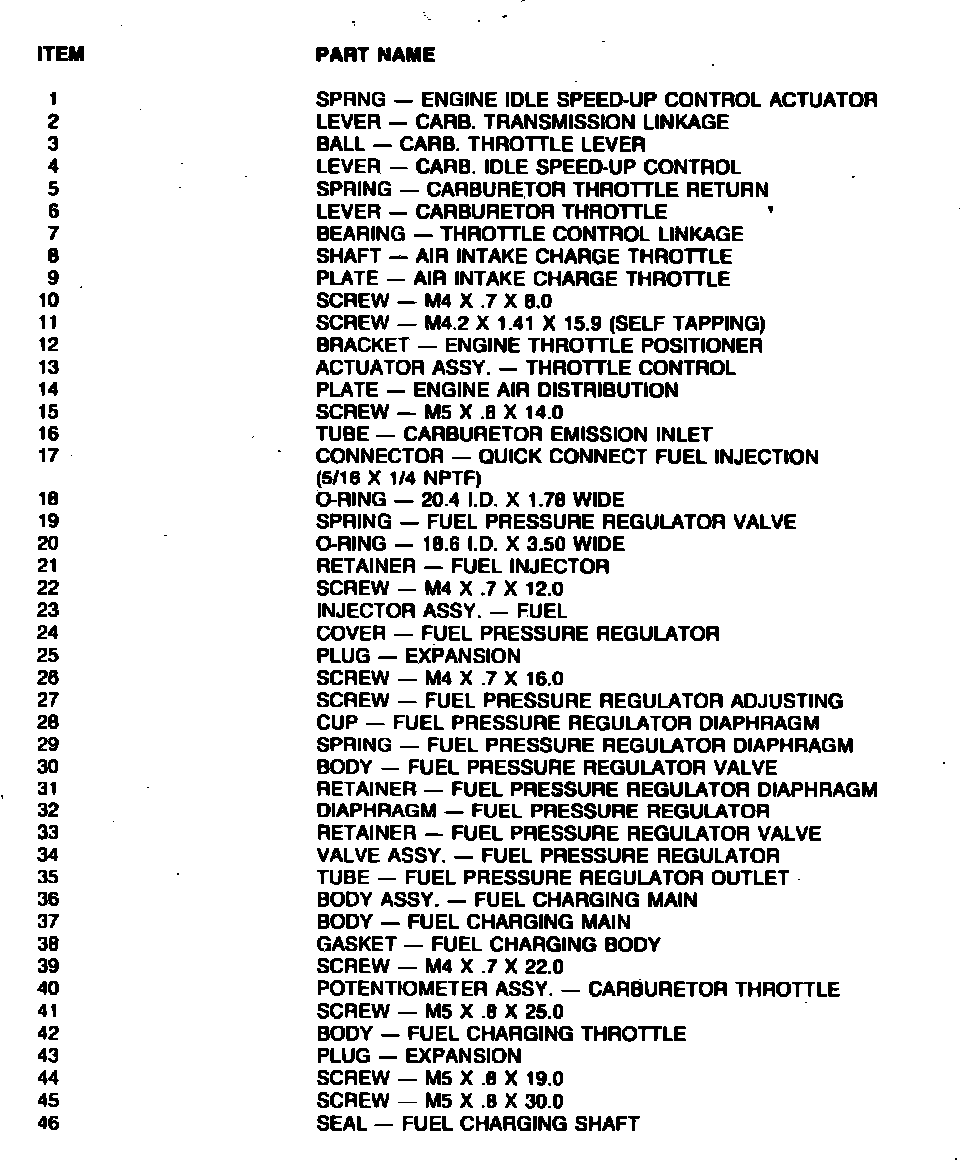 | ITEM | PART NAME |
|---|---|
| 1 | SPRNG — ENGINE IDLE SPEED-UP CONTROL ACTUATOR |
| 2 | LEVER — CARB. TRANSMISSION LINKAGE |
| 3 | BALL — CARB. THROTTLE LEVER |
| 4 | LEVER — CARB. IDLE SPEED-UP CONTROL |
| 5 | SPRING — CARBURETOR THROTTLE RETURN |
| 6 | LEVER — CARBURETOR THROTTLE |
| 7 | BEARING — THROTTLE CONTROL LINKAGE |
| 8 | SHAFT — AIR INTAKE CHARGE THROTTLE |
| 9 | PLATE — AIR INTAKE CHARGE THROTTLE |
| 10 | SCREW — M4 X .7 X 8.0 |
| 11 | SCREW — M4.2 X 1.41 X 15.9 (SELF TAPPING) |
| 12 | BRACKET — ENGINE THROTTLE POSITIONER |
| 13 | ACTUATOR ASSY. — THROTTLE CONTROL |
| 14 | PLATE — ENGINE AIR DISTRIBUTION |
| 15 | SCREW — M5 X .8 X 14.0 |
| 16 | TUBE — CARBURETOR EMISSION INLET |
| 17 | CONNECTOR — QUICK CONNECT FUEL INJECTION (5/16 X 1/4 NPTF) |
| 18 | O-RING — 20.4 I.D. X 1.78 WIDE |
| 19 | SPRING — FUEL PRESSURE REGULATOR VALVE |
| 20 | O-RING — 18.6 I.D. X 3.50 WIDE |
| 21 | RETAINER — FUEL INJECTOR |
| 22 | SCREW — M4 X .7 X 12.0 |
| 23 | INJECTOR ASSY. — FUEL |
| 24 | COVER — FUEL PRESSURE REGULATOR |
| 25 | PLUG — EXPANSION |
| 26 | SCREW — M4 X .7 X 16.0 |
| 27 | SCREW — FUEL PRESSURE REGULATOR ADJUSTING |
| 28 | CUP — FUEL PRESSURE REGULATOR DIAPHRAGM |
| 29 | SPRING — FUEL PRESSURE REGULATOR DIAPHRAGM |
| 30 | BODY — FUEL PRESSURE REGULATOR VALVE |
| 31 | RETAINER — FUEL PRESSURE REGULATOR DIAPHRAGM |
| 32 | DIAPHRAGM — FUEL PRESSURE REGULATOR |
| 33 | RETAINER — FUEL PRESSURE REGULATOR VALVE |
| 34 | VALVE ASSY. — FUEL PRESSURE REGULATOR |
| 35 | TUBE — FUEL PRESSURE REGULATOR OUTLET |
| 36 | BODY ASSY. — FUEL CHARGING MAIN |
| 37 | BODY — FUEL CHARGING MAIN |
| 38 | GASKET — FUEL CHARGING BODY |
| 39 | SCREW — M4 X .7 X 22.0 |
| 40 | POTENTIOMETER ASSY. — CARBURETOR THROTTLE |
| 41 | SCREW — M5 X .8 X 25.0 |
| 42 | BODY — FUEL CHARGING THROTTLE |
| 43 | PLUG — EXPANSION |
| 44 | SCREW — M5 X .8 X 19.0 |
| 45 | SCREW — M5 X .8 X 30.0 |
| 46 | SEAL — FUEL CHARGING SHAFT |